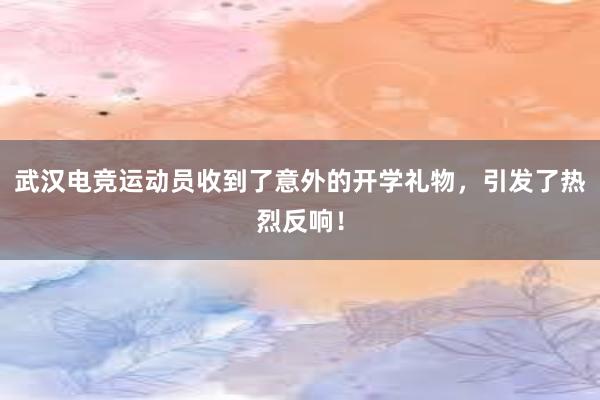 武汉电竞运动员收到了意外的开学礼物，引发了热烈反响！